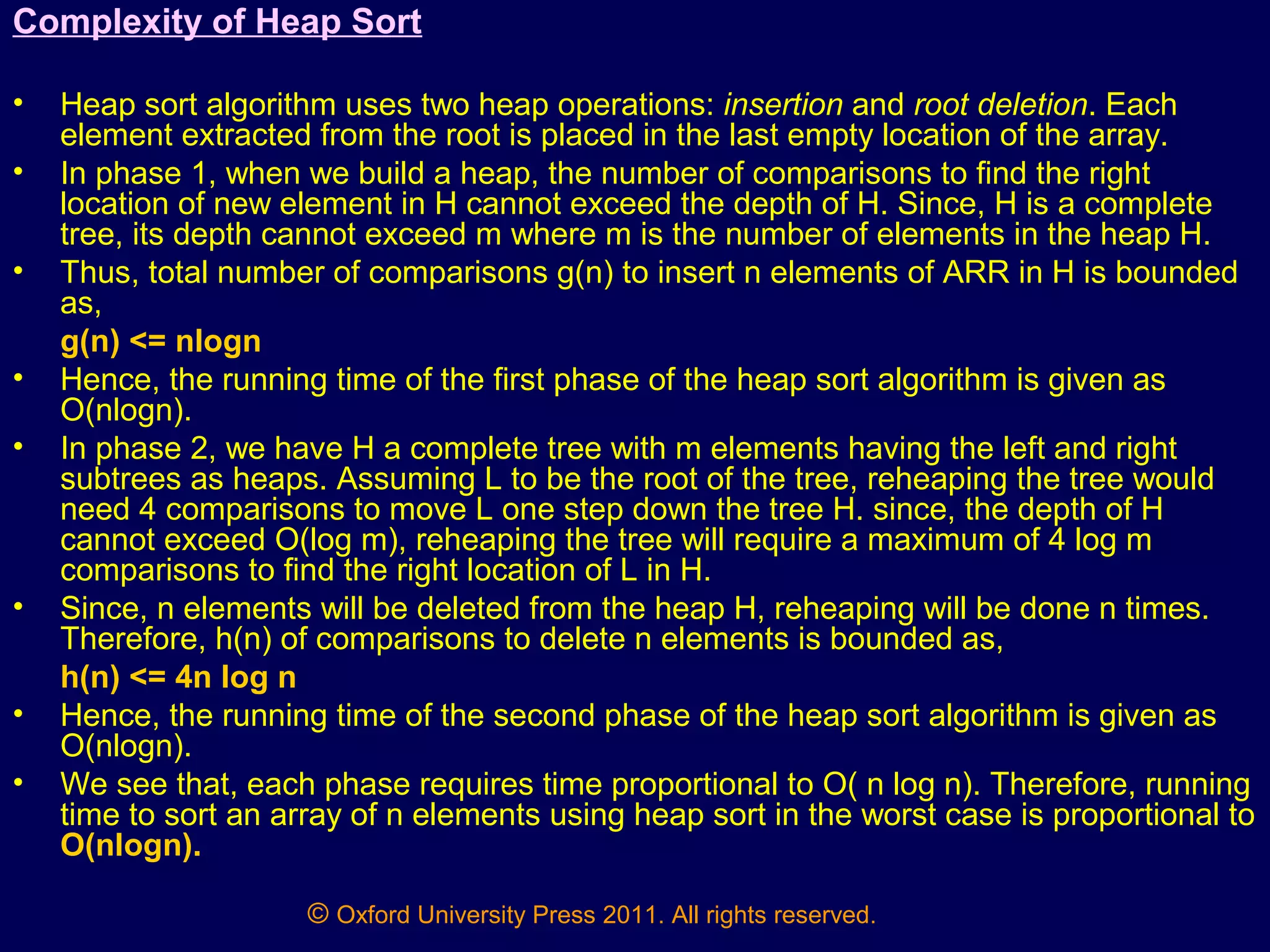 Complexity of Heap Sort

• Heap sort algorithm uses two heap operations: insertion and root deletion. Each element extracted from the root is placed in the last empty location of the array.
• In phase 1, when we build a heap, the number of comparisons to find the right location of new element in H cannot exceed the depth of H. Since, H is a complete tree, its depth cannot exceed m where m is the number of elements in the heap H.
• Thus, total number of comparisons g(n) to insert n elements of ARR in H is bounded as,

g(n) <= nlogn

• Hence, the running time of the first phase of the heap sort algorithm is given as O(nlogn).
• In phase 2, we have H a complete tree with m elements having the left and right subtrees as heaps. Assuming L to be the root of the tree, reheaping the tree would need 4 comparisons to move L one step down the tree H. since, the depth of H cannot exceed O(log m), reheaping the tree will require a maximum of 4 log m comparisons to find the right location of L in H.
• Since, n elements will be deleted from the heap H, reheaping will be done n times. Therefore, h(n) of comparisons to delete n elements is bounded as,

h(n) <= 4n log n

• Hence, the running time of the second phase of the heap sort algorithm is given as O(nlogn).
• We see that, each phase requires time proportional to O( n log n). Therefore, running time to sort an array of n elements using heap sort in the worst case is proportional to O(nlogn).

© Oxford University Press 2011. All rights reserved.